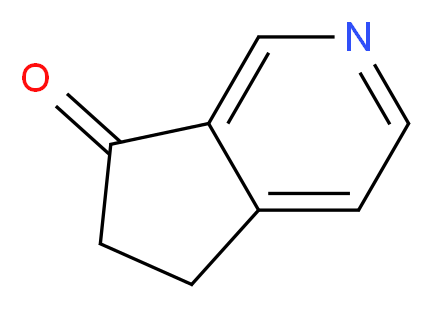 O
N